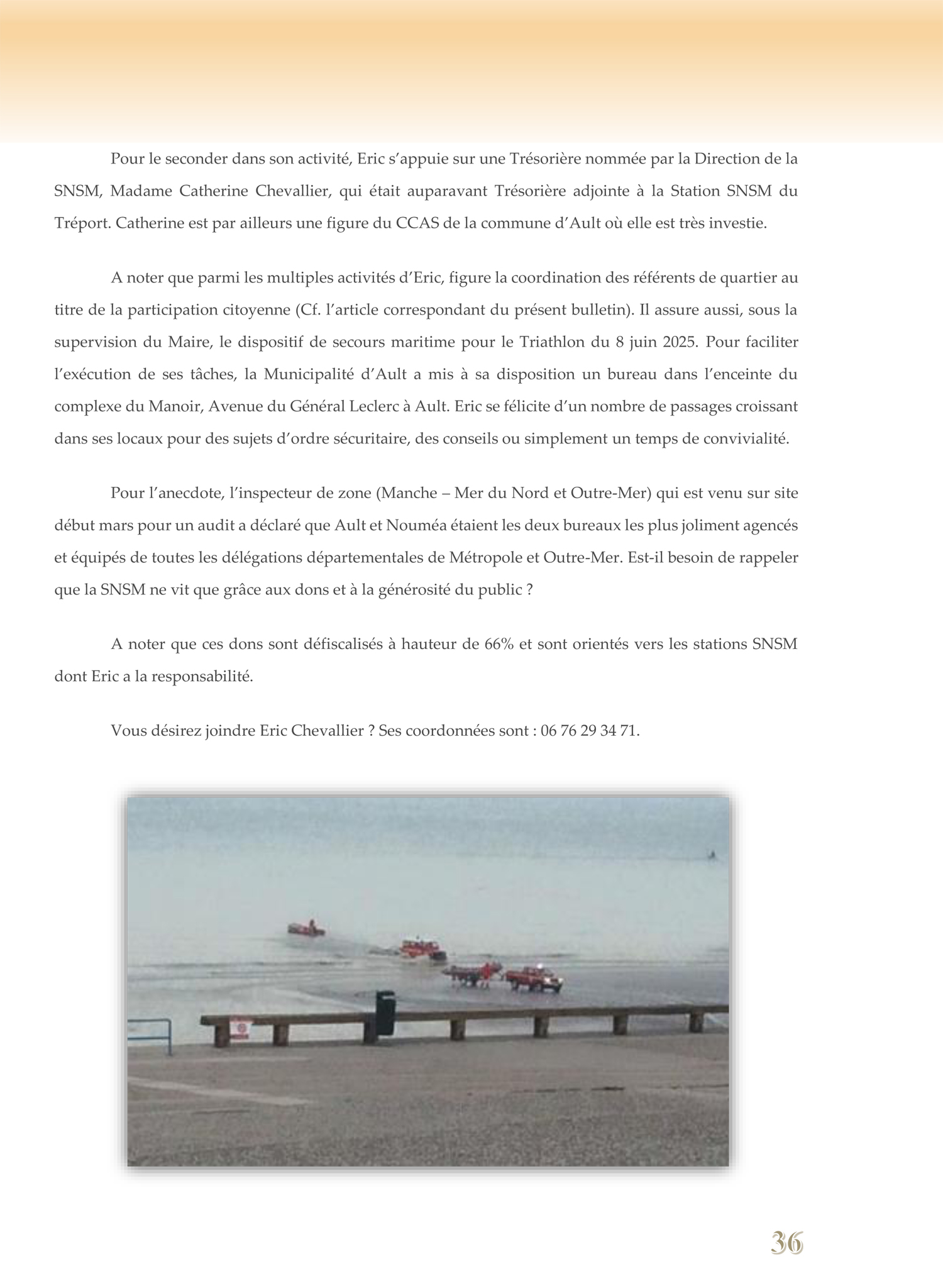 Pour le seconder dans son activité, Eric s'appuie sur une Trésorière nommée par la Direction de la SNSM, Madame Catherine Chevallier, qui était auparavant Trésorière adjointe à la Station SNSM du Tréport. Catherine est par ailleurs une figure du CCAS de la commune d'Ault où elle est très investie.

A noter que parmi les multiples activités d'Eric, figure la coordination des référents de quartier au titre de la participation citoyenne (Cf. l'article correspondant du présent bulletin). Il assure aussi, sous la supervision du Maire, le dispositif de secours maritime pour le Triathlon du 8 juin 2025. Pour faciliter l'exécution de ses tâches, la Municipalité d'Ault a mis à sa disposition un bureau dans l'enceinte du complexe du Manoir, Avenue du Général Leclerc à Ault. Eric se félicite d'un nombre de passages croissant dans ses locaux pour des sujets d'ordre sécuritaire, des conseils ou simplement un temps de convivialité.

Pour l'anecdote, l'inspecteur de zone (Manche – Mer du Nord et Outre-Mer) qui est venu sur site début mars pour un audit a déclaré que Ault et Nouméa étaient les deux bureaux les plus joliment agencés et équipés de toutes les délégations départementales de Métropole et Outre-Mer. Est-il besoin de rappeler que la SNSM ne vit que grâce aux dons et à la générosité du public ?

A noter que ces dons sont défiscalisés à hauteur de 66% et sont orientés vers les stations SNSM dont Eric a la responsabilité.

Vous désirez joindre Eric Chevallier ? Ses coordonnées sont : 06 76 29 34 71.

36